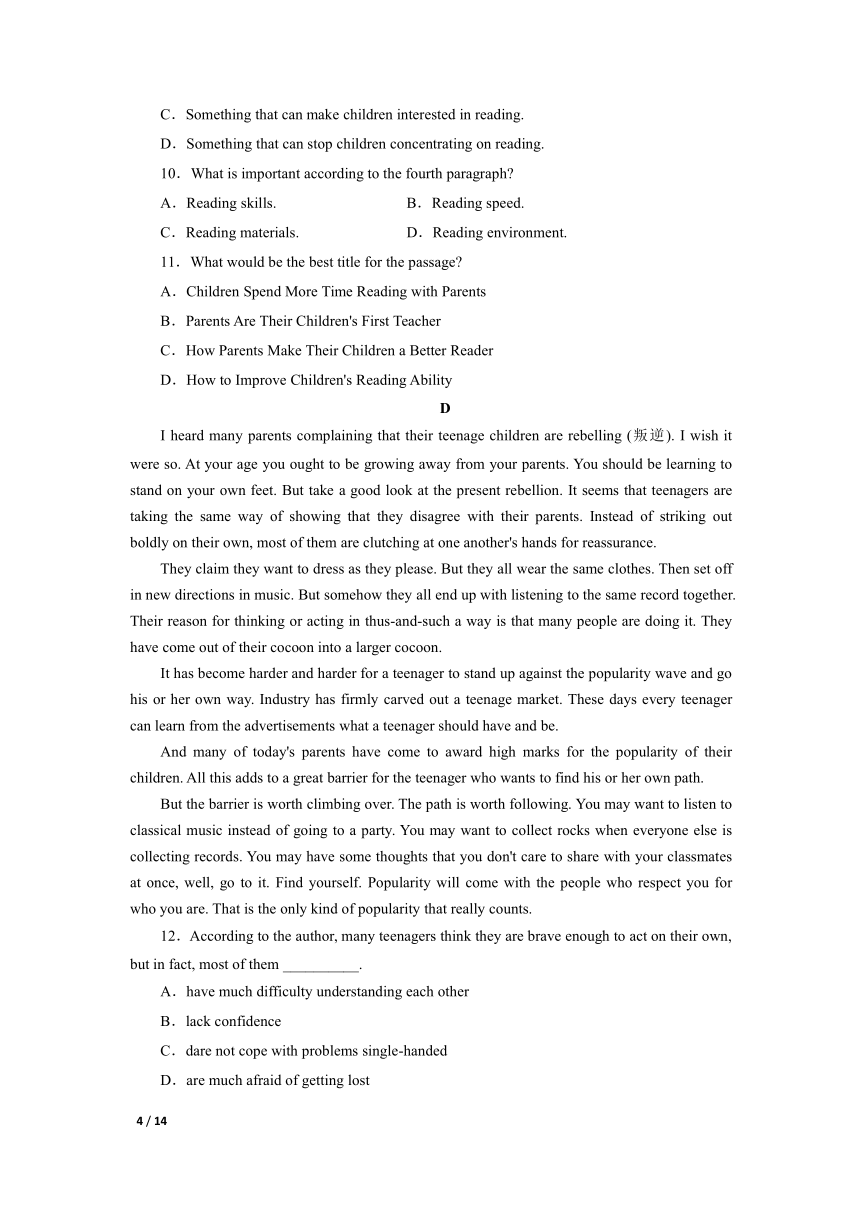 C．Something that can make children interested in reading.

D．Something that can stop children concentrating on reading.

10．What is important according to the fourth paragraph?

A．Reading skills.

B．Reading speed.

C．Reading materials.

D．Reading environment.

11．What would be the best title for the passage?

A．Children Spend More Time Reading with Parents

B．Parents Are Their Children's First Teacher

C．How Parents Make Their Children a Better Reader

D．How to Improve Children's Reading Ability

D

I heard many parents complaining that their teenage children are rebelling (叛逆). I wish it were so. At your age you ought to be growing away from your parents. You should be learning to stand on your own feet. But take a good look at the present rebellion. It seems that teenagers are taking the same way of showing that they disagree with their parents. Instead of striking out boldly on their own, most of them are clutching at one another's hands for reassurance.

They claim they want to dress as they please. But they all wear the same clothes. Then set off in new directions in music. But somehow they all end up with listening to the same record together. Their reason for thinking or acting in thus-and-such a way is that many people are doing it. They have come out of their cocoon into a larger cocoon.

It has become harder and harder for a teenager to stand up against the popularity wave and go his or her own way. Industry has firmly carved out a teenage market. These days every teenager can learn from the advertisements what a teenager should have and be.

And many of today's parents have come to award high marks for the popularity of their children. All this adds to a great barrier for the teenager who wants to find his or her own path.

But the barrier is worth climbing over. The path is worth following. You may want to listen to classical music instead of going to a party. You may want to collect rocks when everyone else is collecting records. You may have some thoughts that you don't care to share with your classmates at once, well, go to it. Find yourself. Popularity will come with the people who respect you for who you are. That is the only kind of popularity that really counts.

12．According to the author, many teenagers think they are brave enough to act on their own, but in fact, most of them __________.

A．have much difficulty understanding each other

B．lack confidence

C．dare not cope with problems single-handed

D．are much afraid of getting lost

4 / 14